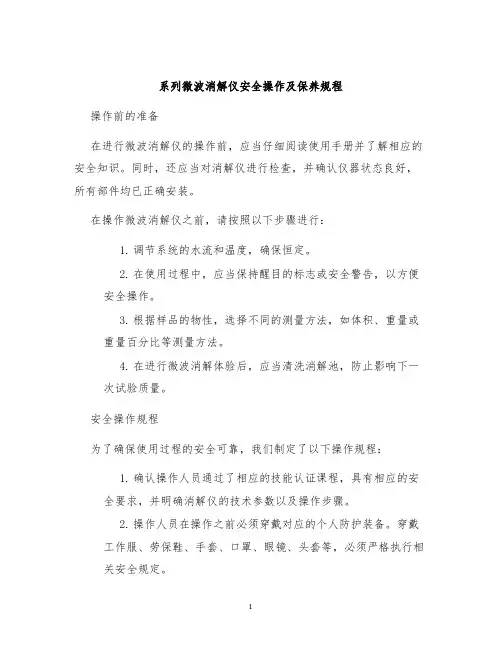 系列微波消解仪安全操作及保养规程

操作前的准备

在进行微波消解仪的操作前，应当仔细阅读使用手册并了解相应的安全知识。同时，还应当对消解仪进行检查，并确认仪器状态良好，所有部件均已正确安装。

在操作微波消解仪之前，请按照以下步骤进行：

1. 调节系统的水流和温度，确保恒定。

2. 在使用过程中，应当保持醒目的标志或安全警告，以方便安全操作。

3. 根据样品的物性，选择不同的测量方法，如体积、重量或重量百分比等测量方法。

4. 在进行微波消解体验后，应当清洗消解池，防止影响下一次试验质量。

安全操作规程

为了确保使用过程的安全可靠，我们制定了以下操作规程：

1. 确认操作人员通过了相应的技能认证课程，具有相应的安全要求，并明确消解仪的技术参数以及操作步骤。

2. 操作人员在操作之前必须穿戴对应的个人防护装备。穿戴工作服、劳保鞋、手套、口罩、眼镜、头套等，必须严格执行相关安全规定。

1